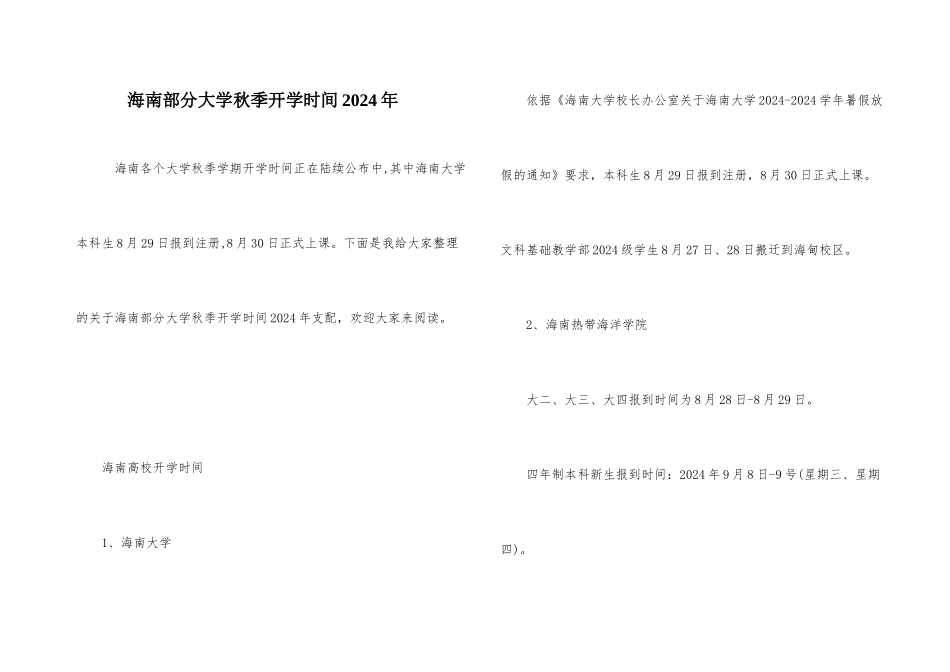 海南部分大学秋季开学时间2024年

海南各个大学秋季学期开学时间正在陆续公布中,其中海南大学本科生8月29日报到注册,8月30日正式上课。下面是我给大家整理的关于海南部分大学秋季开学时间2024年支配，欢迎大家来阅读。

海南高校开学时间

1、海南大学

依据《海南大学校长办公室关于海南大学2024-2024学年暑假放假的通知》要求，本科生8月29日报到注册，8月30日正式上课。文科基础教学部2024级学生8月27日、28日搬迁到海甸校区。

2、海南热带海洋学院

大二、大三、大四报到时间为8月28日-8月29日。

四年制本科新生报到时间：2024年9月8日-9号(星期三、星期四)。